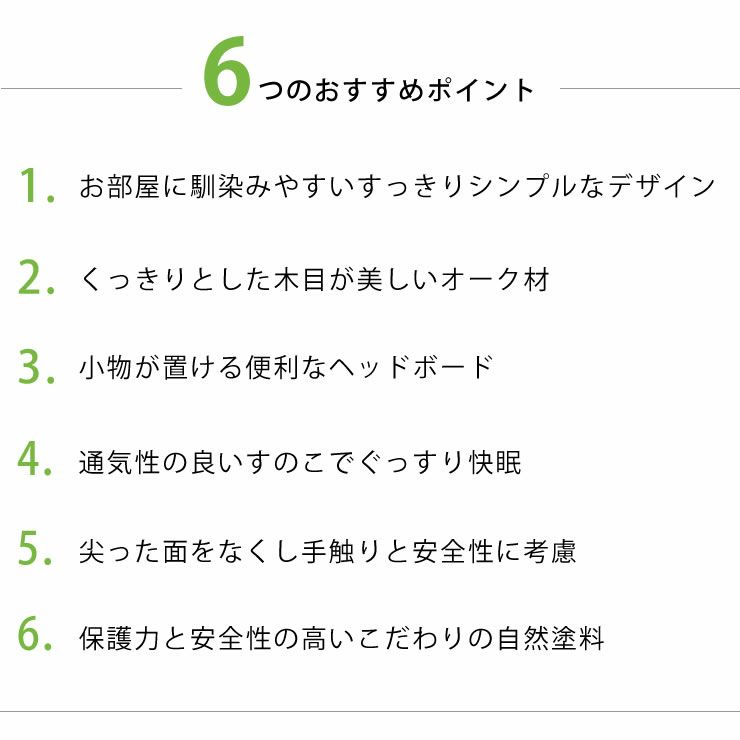 6つのおすすめポイント

1. お部屋に馴染みやすいすっきりシンプルなデザイン

2. くっきりとした木目が美しいオーク材

3. 小物が置ける便利なヘッドボード

4. 通気性の良いすのこでぐっすり快眠

5. 尖った面をなくし手触りと安全性に考慮

6. 保護力と安全性の高いこだわりの自然塗料